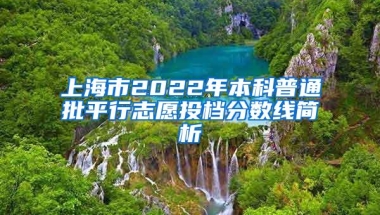 上海市2022年本科普通批平行志愿投档分数线简析